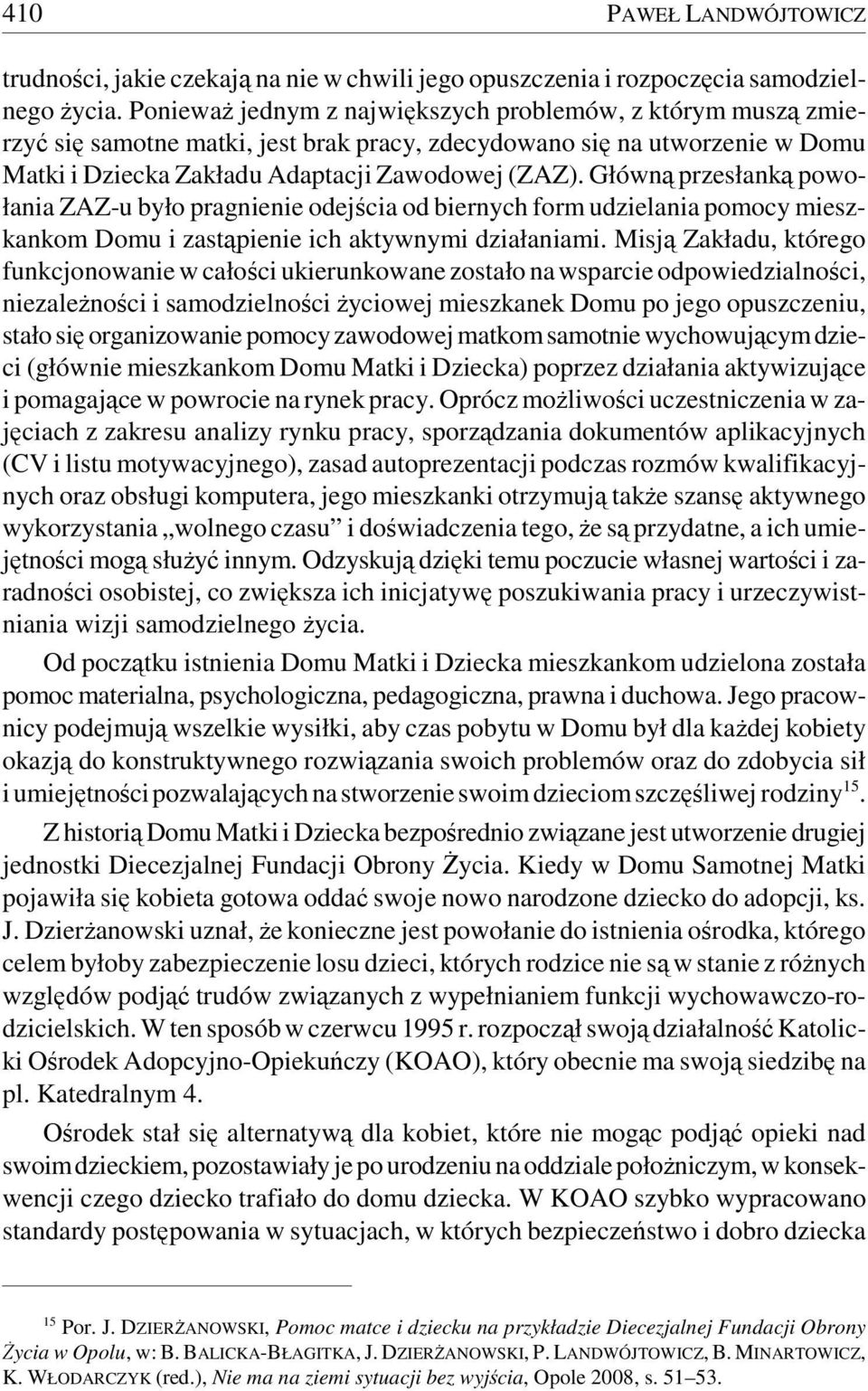 410 PAWEŁ LANDWÓJTOWICZ

trudności, jakie czekają na nie w chwili jego opuszczenia i rozpoczęcia samodzielnego życia. Ponieważ jednym z największych problemów, z którym muszą zmierzyć się samotne matki, jest brak pracy, zdecydowano się na utworzenie w Domu Matki i Dziecka Zakładu Adaptacji Zawodowej (ZAZ). Główną przesłanką powołania ZAZ-u było pragnienie odejścia od biernych form udzielania pomocy mieszkankom Domu i zastąpienie ich aktywnymi działaniami. Misją Zakładu, którego funkcjonowanie w całości ukierunkowane zostało na wsparcie odpowiedzialności, niezależności i samodzielności życiowej mieszkanek Domu po jego opuszczeniu, stało się organizowanie pomocy zawodowej matkom samotnie wychowującym dzieci (głównie mieszkankom Domu Matki i Dziecka) poprzez działania aktywizujące i pomagające w powrocie na rynek pracy. Oprócz możliwości uczestniczenia w zajęciach z zakresu analizy rynku pracy, sporządzania dokumentów aplikacyjnych (CV i listu motywacyjnego), zasad autoprezentacji podczas rozmów kwalifikacyjnych oraz obsługi komputera, jego mieszkanki otrzymują także szansę aktywnego wykorzystania „wolnego czasu” i doświadczenia tego, że są przydatne, a ich umiejętności mogą służyć innym. Odzyskują dzięki temu poczucie własnej wartości i zaradności osobistej, co zwiększa ich inicjatywę poszukiwania pracy i urzeczywistniania wizji samodzielnego życia.

Od początku istnienia Domu Matki i Dziecka mieszkankom udzielona została pomoc materialna, psychologiczna, pedagogiczna, prawna i duchowa. Jego pracownicy podejmują wszelkie wysiłki, aby czas pobytu w Domu był dla każdej kobiety okazją do konstruktywnego rozwiązania swoich problemów oraz do zdobycia sił i umiejętności pozwalających na stworzenie swoim dzieciom szczęśliwej rodziny$^{15}$.

Z historią Domu Matki i Dziecka bezpośrednio związane jest utworzenie drugiej jednostki Diecezjalnej Fundacji Obrony Życia. Kiedy w Domu Samotnej Matki pojawiła się kobieta gotowa oddać swoje nowo narodzone dziecko do adopcji, ks. J. Dzierżanowski uznał, że konieczne jest powołanie do istnienia ośrodka, którego celem byłoby zabezpieczenie losu dzieci, których rodzice nie są w stanie z różnych względów podjąć trudów związanych z wypełnianiem funkcji wychowawczo-rodzicielskich. W ten sposób w czerwcu 1995 r. rozpoczął swoją działalność Katolicki Ośrodek Adopcyjno-Opiekuńczy (KOAO), który obecnie ma swoją siedzibę na pl. Katedralnym 4.

Ośrodek stał się alternatywą dla kobiet, które nie mogąc podjąć opieki nad swoim dzieckiem, pozostawiały je po urodzeniu na oddziale położniczym, w konsekwencji czego dziecko trafiało do domu dziecka. W KOAO szybko wypracowano standardy postępowania w sytuacjach, w których bezpieczeństwo i dobro dziecka

$^{15}$ Por. J. DZIERŻANOWSKI, Pomoc matce i dziecku na przykładzie Diecezjalnej Fundacji Obrony Życia w Opolu, w: B. BALICKA-BŁAGITKA, J. DZIERŻANOWSKI, P. LANDWÓJTOWICZ, B. MINARTOWICZ, K. WŁODARCZYK (red.), Nie ma na ziemi sytuacji bez wyjścia, Opole 2008, s. 51–53.